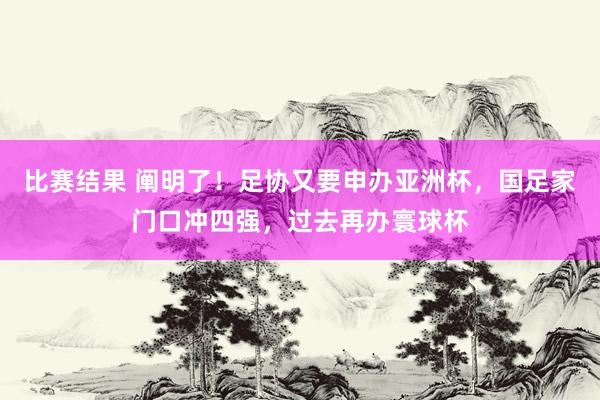 比赛结果 阐明了！足协又要申办亚洲杯，国足家门口冲四强，过去再办寰球杯